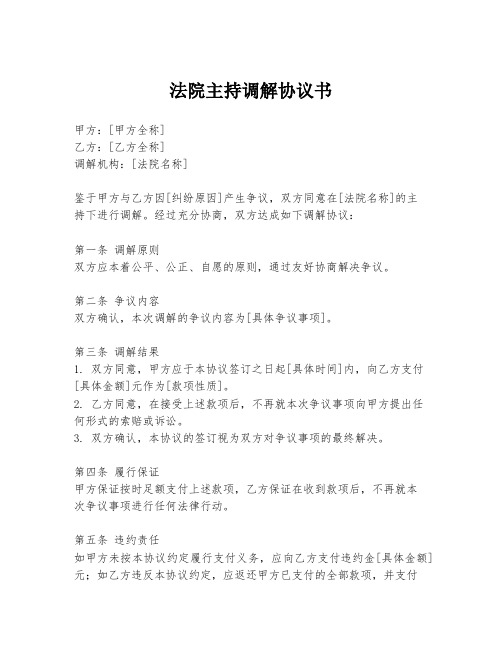 法院主持调解协议书

甲方：[甲方全称]
乙方：[乙方全称]
调解机构：[法院名称]

鉴于甲方与乙方因[纠纷原因]产生争议，双方同意在[法院名称]的主持下进行调解。经过充分协商，双方达成如下调解协议：

第一条 调解原则
双方应本着公平、公正、自愿的原则，通过友好协商解决争议。

第二条 争议内容
双方确认，本次调解的争议内容为[具体争议事项]。

第三条 调解结果
1. 双方同意，甲方应于本协议签订之日起[具体时间]内，向乙方支付[具体金额]元作为[款项性质]。
2. 乙方同意，在接受上述款项后，不再就本次争议事项向甲方提出任何形式的索赔或诉讼。
3. 双方确认，本协议的签订视为双方对争议事项的最终解决。

第四条 履行保证
甲方保证按时足额支付上述款项，乙方保证在收到款项后，不再就本次争议事项进行任何法律行动。

第五条 违约责任
如甲方未按本协议约定履行支付义务，应向乙方支付违约金[具体金额]元；如乙方违反本协议约定，应返还甲方已支付的全部款项，并支付